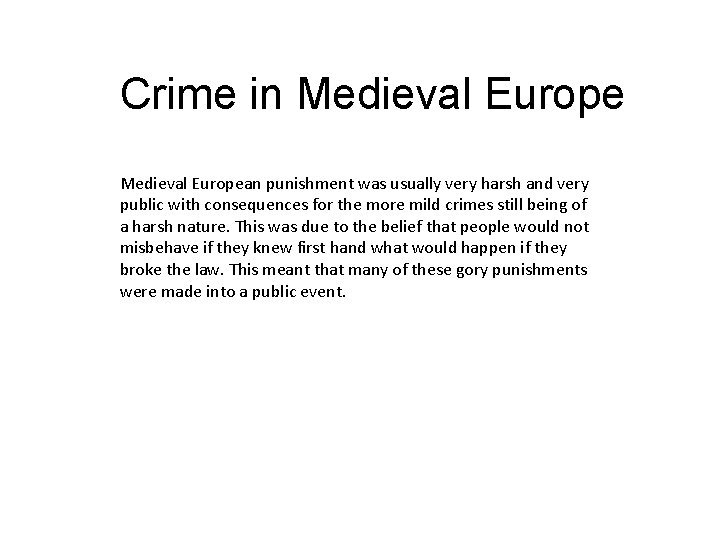 Crime in Medieval Europe

Medieval European punishment was usually very harsh and very public with consequences for the more mild crimes still being of a harsh nature. This was due to the belief that people would not misbehave if they knew first hand what would happen if they broke the law. This meant that many of these gory punishments were made into a public event.